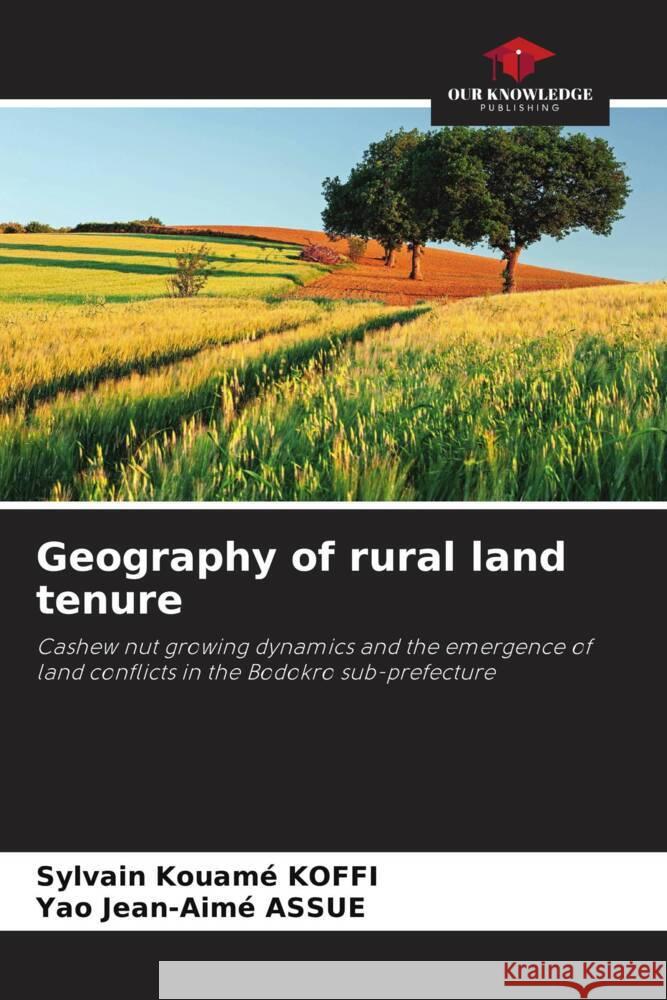 OUR KNOWLEDGE
PUBLISHING

Geography of rural land tenure

Cashew nut growing dynamics and the emergence of land conflicts in the Bodokro sub-prefecture

Sylvain Kouamé KOFFI
Yao Jean-Aimé ASSUE